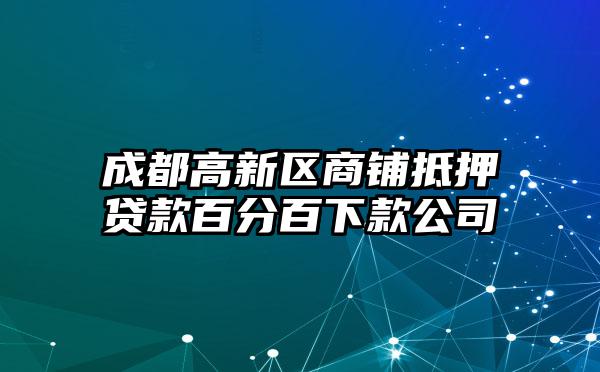 成都高新区商铺抵押贷款百分百下款公司